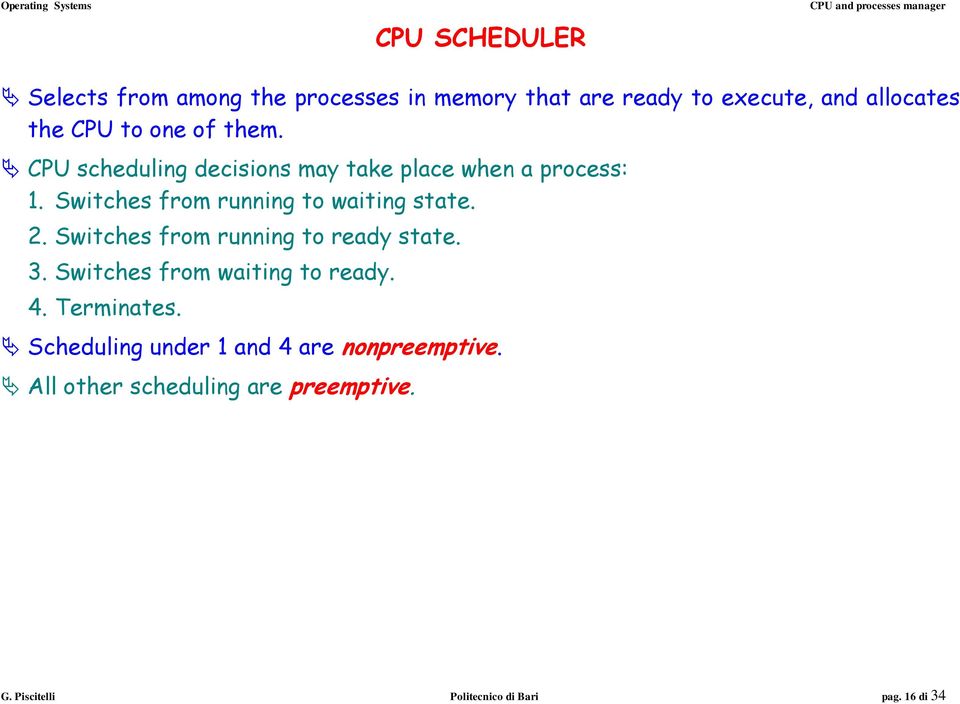 Operating Systems

CPU and processes manager

CPU SCHEDULER

Selects from among the processes in memory that are ready to execute, and allocates the CPU to one of them.

CPU scheduling decisions may take place when a process:
1. Switches from running to waiting state.
2. Switches from running to ready state.
3. Switches from waiting to ready.
4. Terminates.

Scheduling under 1 and 4 are nonpreemptive.

All other scheduling are preemptive.

G. Piscitelli

Politecnico di Bari

pag. 16 di 34